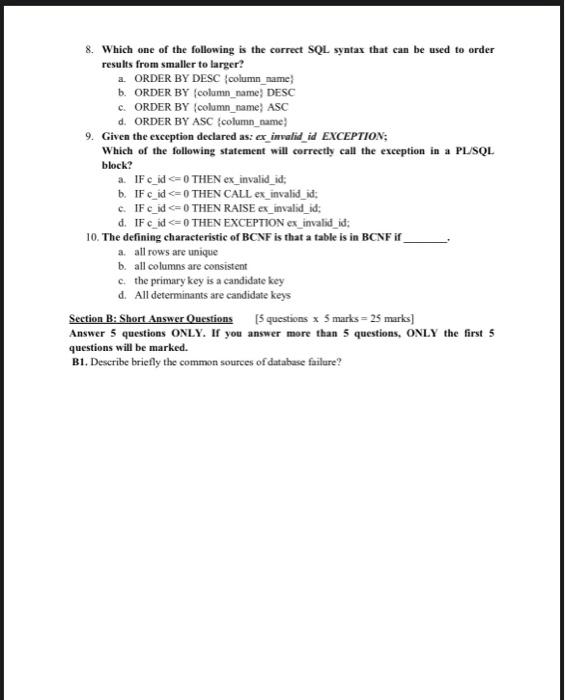 8. Which one of the following is the correct SQL syntax that can be used to order results from smaller to larger?

a. ORDER BY DESC {column_name}
b. ORDER BY {column_name} DESC
c. ORDER BY {column_name} ASC
d. ORDER BY ASC {column_name}

9. Given the exception declared as: ex_invalid_id EXCEPTION;
Which of the following statement will correctly call the exception in a PL/SQL block?

a. IF c_id <= 0 THEN ex_invalid_id;
b. IF c_id <= 0 THEN CALL ex_invalid_id;
c. IF c_id <= 0 THEN RAISE ex_invalid_id;
d. IF c_id <= 0 THEN EXCEPTION ex_invalid_id;

10. The defining characteristic of BCNF is that a table is in BCNF if ________.

a. all rows are unique
b. all columns are consistent
c. the primary key is a candidate key
d. All determinants are candidate keys

Section B: Short Answer Questions [5 questions x 5 marks = 25 marks]
Answer 5 questions ONLY. If you answer more than 5 questions, ONLY the first 5 questions will be marked.
B1. Describe briefly the common sources of database failure?